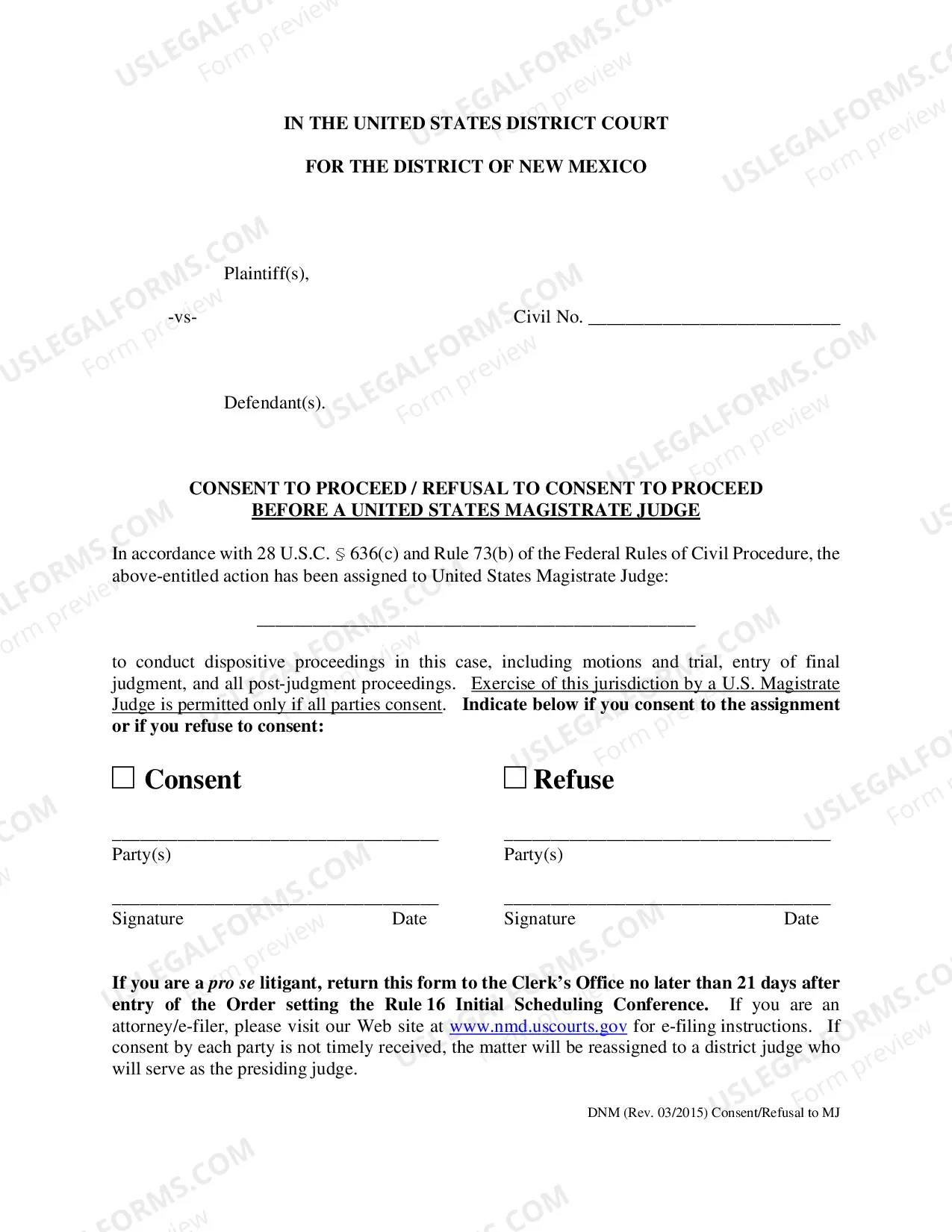 IN THE UNITED STATES DISTRICT COURT

FOR THE DISTRICT OF NEW MEXICO

Plaintiff(s),

-vs-

Civil No. ____

Defendant(s).

CONSENT TO PROCEED / REFUSAL TO CONSENT TO PROCEED
BEFORE A UNITED STATES MAGISTRATE JUDGE

In accordance with 28 U.S.C. § 636(c) and Rule 73(b) of the Federal Rules of Civil Procedure, the above-entitled action has been assigned to United States Magistrate Judge:

____

to conduct dispositive proceedings in this case, including motions and trial, entry of final judgment, and all post-judgment proceedings. Exercise of this jurisdiction by a U.S. Magistrate Judge is permitted only if all parties consent. Indicate below if you consent to the assignment or if you refuse to consent:

☐ Consent

____
Party(s)

____
Signature Date

☐ Refuse

____
Party(s)

____
Signature Date

If you are a pro se litigant, return this form to the Clerk's Office no later than 21 days after entry of the Order setting the Rule 16 Initial Scheduling Conference. If you are an attorney/e-filer, please visit our Web site at www.nmd.uscourts.gov for e-filing instructions. If consent by each party is not timely received, the matter will be reassigned to a district judge who will serve as the presiding judge.

DNM (Rev. 03/2015) Consent/Refusal to MJ

USLEGALFORMS.COM
Form preview